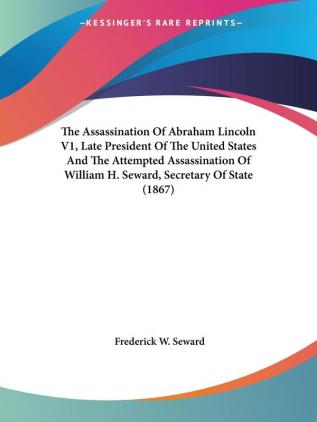 —KESSINGER'S RARE REPRINTS—

The Assassination Of Abraham Lincoln V1, Late President Of The United States And The Attempted Assassination Of William H. Seward, Secretary Of State (1867)

Frederick W. Seward